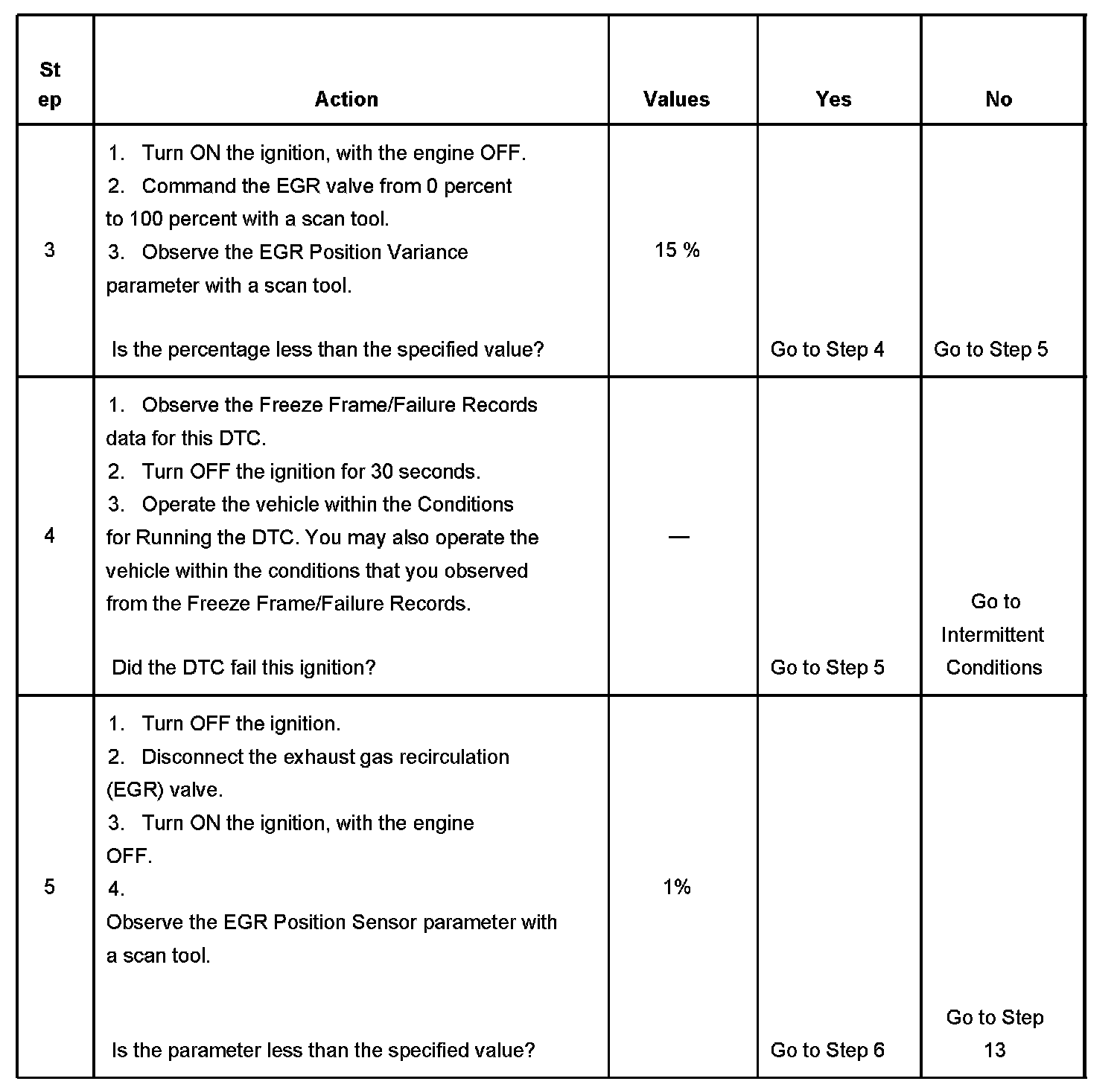 | Step | Action | Values | Yes | No |
|---|---|---|---|---|
| 3 | 1. Turn ON the ignition, with the engine OFF. 2. Command the EGR valve from 0 percent to 100 percent with a scan tool. 3. Observe the EGR Position Variance parameter with a scan tool. Is the percentage less than the specified value? | 15 % | Go to Step 4 | Go to Step 5 |
| 4 | 1. Observe the Freeze Frame/Failure Records data for this DTC. 2. Turn OFF the ignition for 30 seconds. 3. Operate the vehicle within the Conditions for Running the DTC. You may also operate the vehicle within the conditions that you observed from the Freeze Frame/Failure Records. Did the DTC fail this ignition? | — | Go to Step 5 | Go to Intermittent Conditions |
| 5 | 1. Turn OFF the ignition. 2. Disconnect the exhaust gas recirculation (EGR) valve. 3. Turn ON the ignition, with the engine OFF. 4. Observe the EGR Position Sensor parameter with a scan tool. Is the parameter less than the specified value? | 1% | Go to Step 6 | Go to Step 13 |